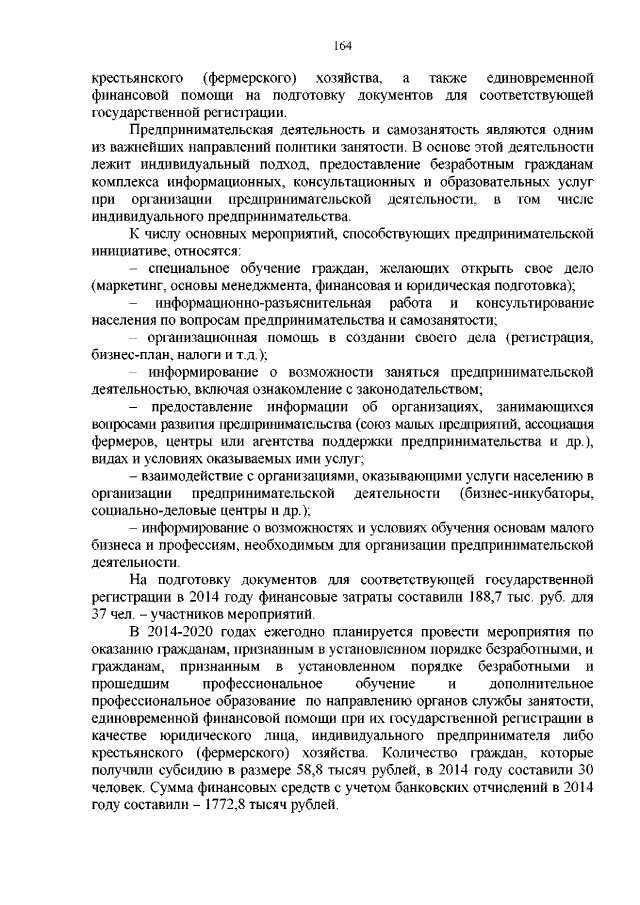 164

крестьянского (фермерского) хозяйства, а также единовременной финансовой помощи на подготовку документов для соответствующей государственной регистрации.

Предпринимательская деятельность и самозанятость являются одним из важнейших направлений политики занятости. В основе этой деятельности лежит индивидуальный подход, предоставление безработным гражданам комплекса информационных, консультационных и образовательных услуг при организации предпринимательской деятельности, в том числе индивидуального предпринимательства.

К числу основных мероприятий, способствующих предпринимательской инициативе, относятся:

– специальное обучение граждан, желающих открыть свое дело (маркетинг, основы менеджмента, финансовая и юридическая подготовка);

– информационно-разъяснительная работа и консультирование населения по вопросам предпринимательства и самозанятости;

– организационная помощь в создании своего дела (регистрация, бизнес-план, налоги и т.д.);

– информирование о возможности заняться предпринимательской деятельностью, включая ознакомление с законодательством;

– предоставление информации об организациях, занимающихся вопросами развития предпринимательства (союз малых предприятий, ассоциация фермеров, центры или агентства поддержки предпринимательства и др.), видах и условиях оказываемых ими услуг;

– взаимодействие с организациями, оказывающими услуги населению в организации предпринимательской деятельности (бизнес-инкубаторы, социально-деловые центры и др.);

– информирование о возможностях и условиях обучения основам малого бизнеса и профессиям, необходимым для организации предпринимательской деятельности.

На подготовку документов для соответствующей государственной регистрации в 2014 году финансовые затраты составили 188,7 тыс. руб. для 37 чел. – участников мероприятий.

В 2014-2020 годах ежегодно планируется провести мероприятия по оказанию гражданам, признанным в установленном порядке безработными, и гражданам, признанным в установленном порядке безработными и прошедшим профессиональное обучение и дополнительное профессиональное образование по направлению органов службы занятости, единовременной финансовой помощи при их государственной регистрации в качестве юридического лица, индивидуального предпринимателя либо крестьянского (фермерского) хозяйства. Количество граждан, которые получили субсидию в размере 58,8 тысяч рублей, в 2014 году составили 30 человек. Сумма финансовых средств с учетом банковских отчислений в 2014 году составили – 1772,8 тысяч рублей.